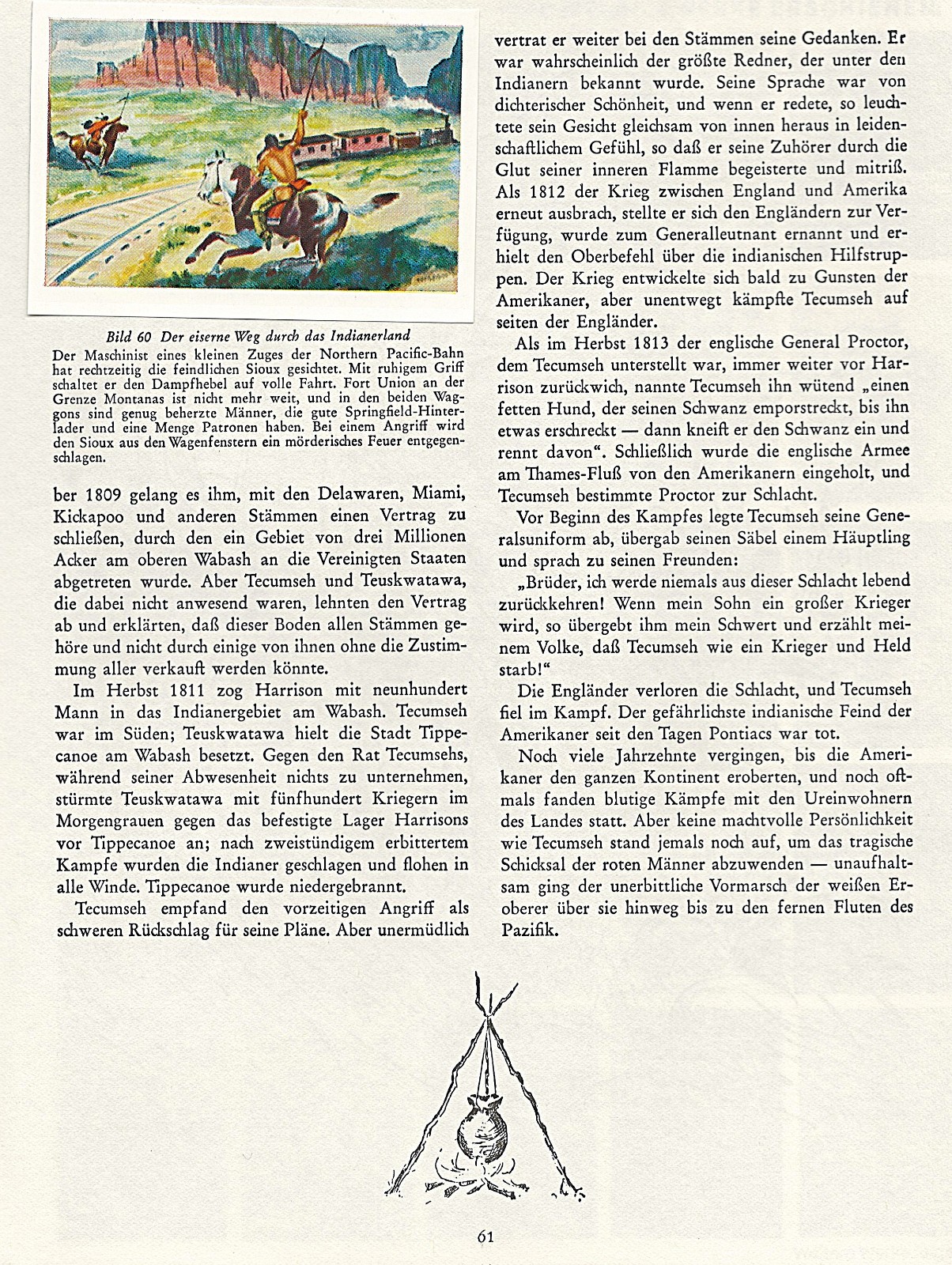 Bild 60 Der eiserne Weg durch das Indianerland

Der Maschinist eines kleinen Zuges der Northern Pacific-Bahn hat rechtzeitig die feindlichen Sioux gesichtet. Mit ruhigem Griff schaltet er den Dampfhebel auf volle Fahrt. Fort Union an der Grenze Montanas ist nicht mehr weit, und in den beiden Waggons sind genug beherzte Männer, die gute Springfield-Hinterlader und eine Menge Patronen haben. Bei einem Angriff wird den Sioux aus den Wagenfenstern ein mörderisches Feuer entgegenschlagen.

ber 1809 gelang es ihm, mit den Delawaren, Miami, Kickapoo und anderen Stämmen einen Vertrag zu schließen, durch den ein Gebiet von drei Millionen Acker am oberen Wabash an die Vereinigten Staaten abgetreten wurde. Aber Tecumseh und Teuskwatawa, die dabei nicht anwesend waren, lehnten den Vertrag ab und erklärten, daß dieser Boden allen Stämmen gehöre und nicht durch einige von ihnen ohne die Zustimmung aller verkauft werden könnte.

Im Herbst 1811 zog Harrison mit neunhundert Mann in das Indianergebiet am Wabash. Tecumseh war im Süden; Teuskwatawa hielt die Stadt Tippecanoe am Wabash besetzt. Gegen den Rat Tecumsehs, während seiner Abwesenheit nichts zu unternehmen, stürmte Teuskwatawa mit fünfhundert Kriegern im Morgengrauen gegen das befestigte Lager Harrisons vor Tippecanoe an; nach zweistündigem erbittertem Kampfe wurden die Indianer geschlagen und flohen in alle Winde. Tippecanoe wurde niedergebrannt.

Tecumseh empfand den vorzeitigen Angriff als schweren Rückschlag für seine Pläne. Aber unermüdlich vertrat er weiter bei den Stämmen seine Gedanken. Er war wahrscheinlich der größte Redner, der unter den Indianern bekannt wurde. Seine Sprache war von dichterischer Schönheit, und wenn er redete, so leuchtete sein Gesicht gleichsam von innen heraus in leidenschaftlichem Gefühl, so daß er seine Zuhörer durch die Glut seiner inneren Flamme begeisterte und mitriß. Als 1812 der Krieg zwischen England und Amerika erneut ausbrach, stellte er sich den Engländern zur Verfügung, wurde zum Generalleutnant ernannt und erhielt den Oberbefehl über die indianischen Hilfstruppen. Der Krieg entwickelte sich bald zu Gunsten der Amerikaner, aber unentwegt kämpfte Tecumseh auf seiten der Engländer.

Als im Herbst 1813 der englische General Proctor, dem Tecumseh unterstellt war, immer weiter vor Harrison zurückwich, nannte Tecumseh ihn wütend „einen fetten Hund, der seinen Schwanz emporstreckt, bis ihn etwas erschreckt — dann kneift er den Schwanz ein und rennt davon". Schließlich wurde die englische Armee am Thames-Fluß von den Amerikanern eingeholt, und Tecumseh bestimmte Proctor zur Schlacht.

Vor Beginn des Kampfes legte Tecumseh seine Generalsuniform ab, übergab seinen Säbel einem Häuptling und sprach zu seinen Freunden:

„Brüder, ich werde niemals aus dieser Schlacht lebend zurückkehren! Wenn mein Sohn ein großer Krieger wird, so übergebt ihm mein Schwert und erzählt meinem Volke, daß Tecumseh wie ein Krieger und Held starb!"

Die Engländer verloren die Schlacht, und Tecumseh fiel im Kampf. Der gefährlichste indianische Feind der Amerikaner seit den Tagen Pontiacs war tot.

Noch viele Jahrzehnte vergingen, bis die Amerikaner den ganzen Kontinent eroberten, und noch oftmals fanden blutige Kämpfe mit den Ureinwohnern des Landes statt. Aber keine machtvolle Persönlichkeit wie Tecumseh stand jemals noch auf, um das tragische Schicksal der roten Männer abzuwenden — unaufhaltsam ging der unerbittliche Vormarsch der weißen Eroberer über sie hinweg bis zu den fernen Fluten des Pazifik.

61